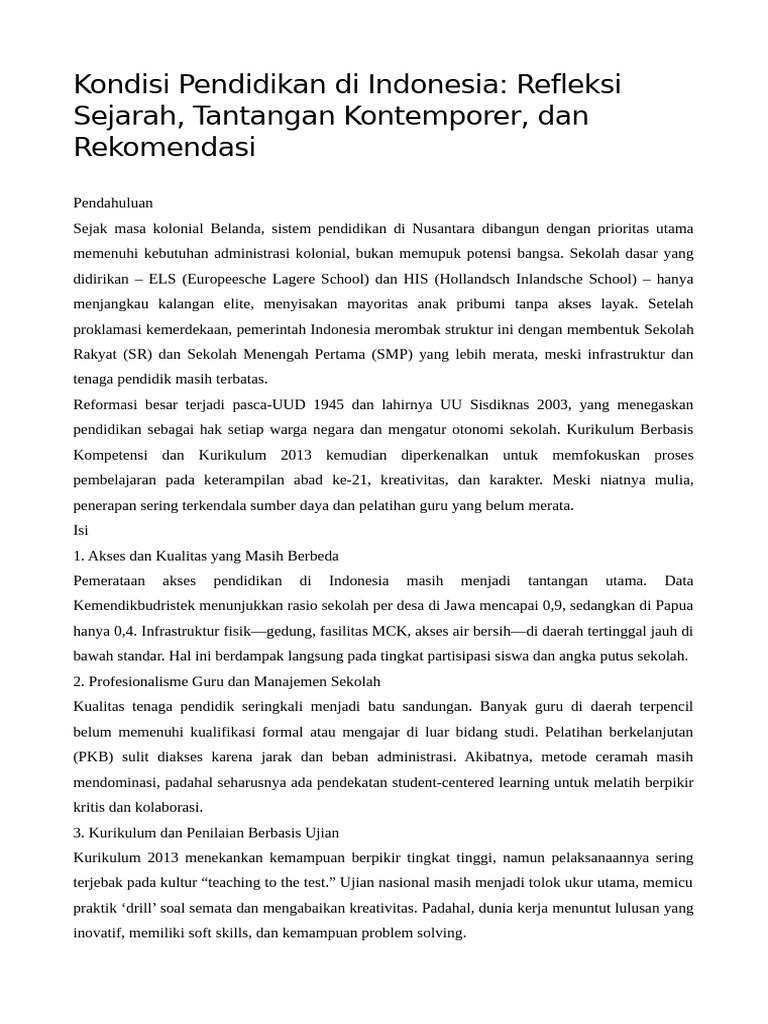 Kondisi Pendidikan di Indonesia: Refleksi Sejarah, Tantangan Kontemporer, dan Rekomendasi

Pendahuluan

Sejak masa kolonial Belanda, sistem pendidikan di Nusantara dibangun dengan prioritas utama memenuhi kebutuhan administrasi kolonial, bukan memupuk potensi bangsa. Sekolah dasar yang didirikan – ELS (Europeesche Lagere School) dan HIS (Hollandsch Inlandsche School) – hanya menjangkau kalangan elite, menyisakan mayoritas anak pribumi tanpa akses layak. Setelah proklamasi kemerdekaan, pemerintah Indonesia merombak struktur ini dengan membentuk Sekolah Rakyat (SR) dan Sekolah Menengah Pertama (SMP) yang lebih merata, meski infrastruktur dan tenaga pendidik masih terbatas.

Reformasi besar terjadi pasca-UUD 1945 dan lahirnya UU Sisdiknas 2003, yang menegaskan pendidikan sebagai hak setiap warga negara dan mengatur otonomi sekolah. Kurikulum Berbasis Kompetensi dan Kurikulum 2013 kemudian diperkenalkan untuk memfokuskan proses pembelajaran pada keterampilan abad ke-21, kreativitas, dan karakter. Meski niatnya mulia, penerapan sering terkendala sumber daya dan pelatihan guru yang belum merata.

Isi

1. Akses dan Kualitas yang Masih Berbeda

Pemerataan akses pendidikan di Indonesia masih menjadi tantangan utama. Data Kemendikbudristek menunjukkan rasio sekolah per desa di Jawa mencapai 0,9, sedangkan di Papua hanya 0,4. Infrastruktur fisik—gedung, fasilitas MCK, akses air bersih—di daerah tertinggal jauh di bawah standar. Hal ini berdampak langsung pada tingkat partisipasi siswa dan angka putus sekolah.

2. Profesionalisme Guru dan Manajemen Sekolah

Kualitas tenaga pendidik seringkali menjadi batu sandungan. Banyak guru di daerah terpencil belum memenuhi kualifikasi formal atau mengajar di luar bidang studi. Pelatihan berkelanjutan (PKB) sulit diakses karena jarak dan beban administrasi. Akibatnya, metode ceramah masih mendominasi, padahal seharusnya ada pendekatan student-centered learning untuk melatih berpikir kritis dan kolaborasi.

3. Kurikulum dan Penilaian Berbasis Ujian

Kurikulum 2013 menekankan kemampuan berpikir tingkat tinggi, namun pelaksanaannya sering terjebak pada kultur "teaching to the test." Ujian nasional masih menjadi tolok ukur utama, memicu praktik 'drill' soal semata dan mengabaikan kreativitas. Padahal, dunia kerja menuntut lulusan yang inovatif, memiliki soft skills, dan kemampuan problem solving.